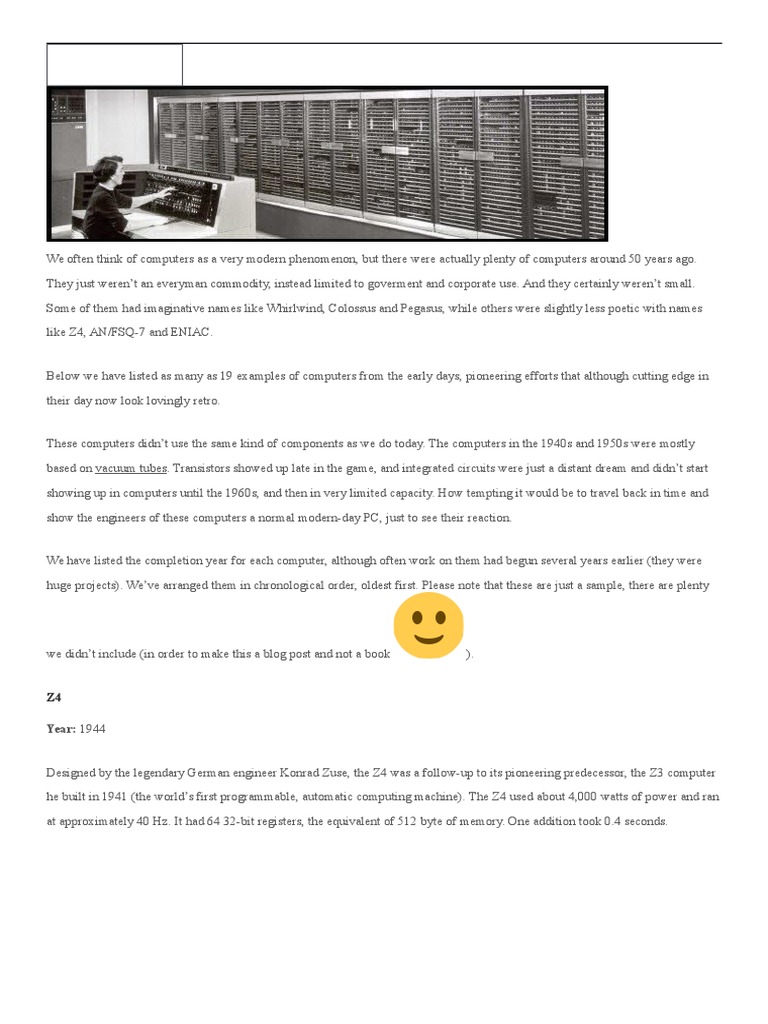 We often think of computers as a very modern phenomenon, but there were actually plenty of computers around 50 years ago. They just weren't an everyman commodity, instead limited to goverment and corporate use. And they certainly weren't small. Some of them had imaginative names like Whirlwind, Colossus and Pegasus, while others were slightly less poetic with names like Z4, AN/FSQ-7 and ENIAC.

Below we have listed as many as 19 examples of computers from the early days, pioneering efforts that although cutting edge in their day now look lovingly retro.

These computers didn't use the same kind of components as we do today. The computers in the 1940s and 1950s were mostly based on vacuum tubes. Transistors showed up late in the game, and integrated circuits were just a distant dream and didn't start showing up in computers until the 1960s, and then in very limited capacity. How tempting it would be to travel back in time and show the engineers of these computers a normal modern-day PC, just to see their reaction.

We have listed the completion year for each computer, although often work on them had begun several years earlier (they were huge projects). We've arranged them in chronological order, oldest first. Please note that these are just a sample, there are plenty we didn't include (in order to make this a blog post and not a book ).

Z4

Year: 1944

Designed by the legendary German engineer Konrad Zuse, the Z4 was a follow-up to its pioneering predecessor, the Z3 computer he built in 1941 (the world's first programmable, automatic computing machine). The Z4 used about 4,000 watts of power and ran at approximately 40 Hz. It had 64 32-bit registers, the equivalent of 512 byte of memory. One addition took 0.4 seconds.